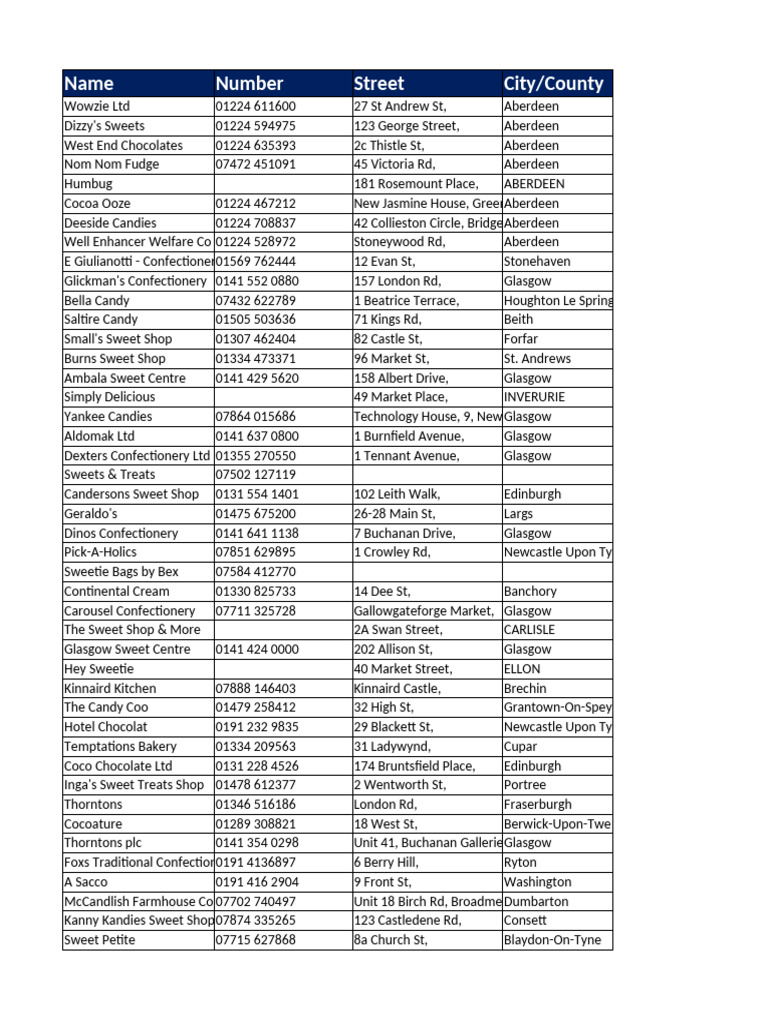 | Name | Number | Street | City/County |
|---|---|---|---|
| Wowzie Ltd | 01224 611600 | 27 St Andrew St, | Aberdeen |
| Dizzy's Sweets | 01224 594975 | 123 George Street, | Aberdeen |
| West End Chocolates | 01224 635393 | 2c Thistle St, | Aberdeen |
| Nom Nom Fudge | 07472 451091 | 45 Victoria Rd, | Aberdeen |
| Humbug | | 181 Rosemount Place, | ABERDEEN |
| Cocoa Ooze | 01224 467212 | New Jasmine House, Gree | Aberdeen |
| Deeside Candies | 01224 708837 | 42 Collieston Circle, Bridge | Aberdeen |
| Well Enhancer Welfare Co | 01224 528972 | Stoneywood Rd, | Aberdeen |
| E Giulianotti - Confectioner | 01569 762444 | 12 Evan St, | Stonehaven |
| Glickman's Confectionery | 0141 552 0880 | 157 London Rd, | Glasgow |
| Bella Candy | 07432 622789 | 1 Beatrice Terrace, | Houghton Le Spring |
| Saltire Candy | 01505 503636 | 71 Kings Rd, | Beith |
| Small's Sweet Shop | 01307 462404 | 82 Castle St, | Forfar |
| Burns Sweet Shop | 01334 473371 | 96 Market St, | St. Andrews |
| Ambala Sweet Centre | 0141 429 5620 | 158 Albert Drive, | Glasgow |
| Simply Delicious | | 49 Market Place, | INVERURIE |
| Yankee Candies | 07864 015686 | Technology House, 9, New | Glasgow |
| Aldomak Ltd | 0141 637 0800 | 1 Burnfield Avenue, | Glasgow |
| Dexters Confectionery Ltd | 01355 270550 | 1 Tennant Avenue, | Glasgow |
| Sweets & Treats | 07502 127119 | | |
| Candersons Sweet Shop | 0131 554 1401 | 102 Leith Walk, | Edinburgh |
| Geraldo's | 01475 675200 | 26-28 Main St, | Largs |
| Dinos Confectionery | 0141 641 1138 | 7 Buchanan Drive, | Glasgow |
| Pick-A-Holics | 07851 629895 | 1 Crowley Rd, | Newcastle Upon Ty |
| Sweetie Bags by Bex | 07584 412770 | | |
| Continental Cream | 01330 825733 | 14 Dee St, | Banchory |
| Carousel Confectionery | 07711 325728 | Gallowgateforge Market, | Glasgow |
| The Sweet Shop & More | | 2A Swan Street, | CARLISLE |
| Glasgow Sweet Centre | 0141 424 0000 | 202 Allison St, | Glasgow |
| Hey Sweetie | | 40 Market Street, | ELLON |
| Kinnaird Kitchen | 07888 146403 | Kinnaird Castle, | Brechin |
| The Candy Coo | 01479 258412 | 32 High St, | Grantown-On-Spey |
| Hotel Chocolat | 0191 232 9835 | 29 Blackett St, | Newcastle Upon Ty |
| Temptations Bakery | 01334 209563 | 31 Ladywynd, | Cupar |
| Coco Chocolate Ltd | 0131 228 4526 | 174 Bruntsfield Place, | Edinburgh |
| Inga's Sweet Treats Shop | 01478 612377 | 2 Wentworth St, | Portree |
| Thorntons | 01346 516186 | London Rd, | Fraserburgh |
| Cocoature | 01289 308821 | 18 West St, | Berwick-Upon-Twe |
| Thorntons plc | 0141 354 0298 | Unit 41, Buchanan Gallerie | Glasgow |
| Foxs Traditional Confection | 0191 4136897 | 6 Berry Hill, | Ryton |
| A Sacco | 0191 416 2904 | 9 Front St, | Washington |
| McCandlish Farmhouse Co | 07702 740497 | Unit 18 Birch Rd, Broadme | Dumbarton |
| Kanny Kandies Sweet Shop | 07874 335265 | 123 Castledene Rd, | Consett |
| Sweet Petite | 07715 627868 | 8a Church St, | Blaydon-On-Tyne |